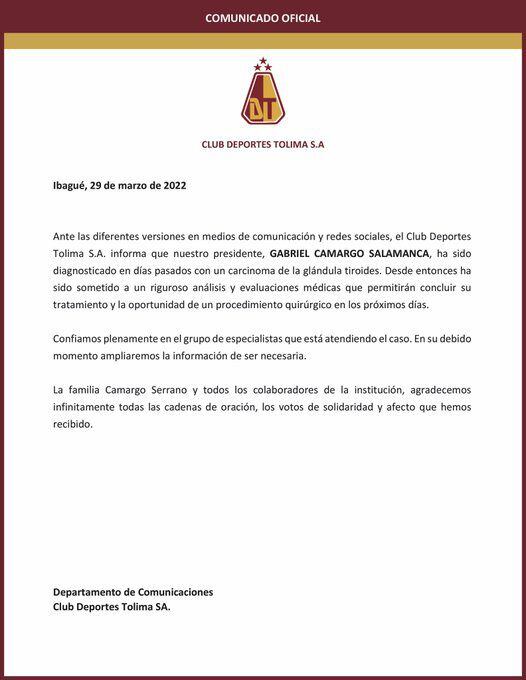 COMUNICADO OFICIAL

DT

CLUB DEPORTES TOLIMA S.A

Ibagué, 29 de marzo de 2022

Ante las diferentes versiones en medios de comunicación y redes sociales, el Club Deportes Tolima S.A. informa que nuestro presidente, GABRIEL CAMARGO SALAMANCA, ha sido diagnosticado en días pasados con un carcinoma de la glándula tiroides. Desde entonces ha sido sometido a un riguroso análisis y evaluaciones médicas que permitirán concluir su tratamiento y la oportunidad de un procedimiento quirúrgico en los próximos días.

Confiamos plenamente en el grupo de especialistas que está atendiendo el caso. En su debido momento ampliaremos la información de ser necesaria.

La familia Camargo Serrano y todos los colaboradores de la institución, agradecemos infinitamente todas las cadenas de oración, los votos de solidaridad y afecto que hemos recibido.

Departamento de Comunicaciones
Club Deportes Tolima SA.